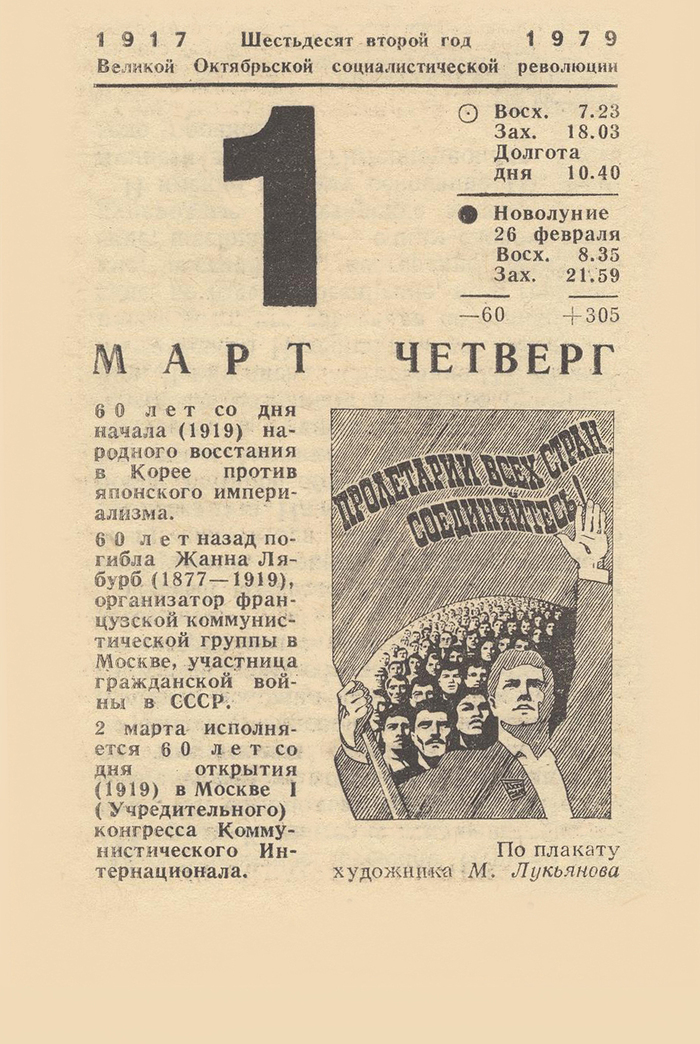 1917 Шестьдесят второй год 1979
Великой Октябрьской социалистической революции

1

Восх. 7.23
Зах. 18.03
Долгота дня 10.40

Новолуние 26 февраля
Восх. 8.35
Зах. 21.59

—60 +305

МАРТ ЧЕТВЕРГ

60 лет со дня начала (1919) народного восстания в Корее против японского империализма.

60 лет назад погибла Жанна Лябурб (1877—1919), организатор французской коммунистической группы в Москве, участница гражданской войны в СССР.

2 марта исполняется 60 лет со дня открытия (1919) в Москве I (Учредительного) конгресса Коммунистического Интернационала.

ПРОЛЕТАРИИ ВСЕХ СТРАН, СОЕДИНЯЙТЕСЬ!

По плакату художника М. Лукьянова